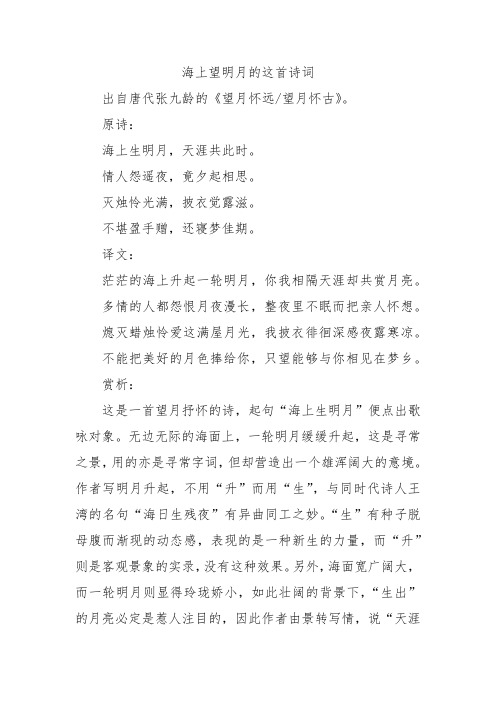 海上望明月的这首诗词

出自唐代张九龄的《望月怀远/望月怀古》。

原诗：

海上生明月，天涯共此时。

情人怨遥夜，竟夕起相思。

灭烛怜光满，披衣觉露滋。

不堪盈手赠，还寝梦佳期。

译文：

茫茫的海上升起一轮明月，你我相隔天涯却共赏月亮。

多情的人都怨恨月夜漫长，整夜里不眠而把亲人怀想。

熄灭蜡烛怜爱这满屋月光，我披衣徘徊深感夜露寒凉。

不能把美好的月色捧给你，只望能够与你相见在梦乡。

赏析：

这是一首望月抒怀的诗，起句“海上生明月”便点出歌咏对象。无边无际的海面上，一轮明月缓缓升起，这是寻常之景，用的亦是寻常字词，但却营造出一个雄浑阔大的意境。作者写明月升起，不用“升”而用“生”，与同时代诗人王湾的名句“海日生残夜”有异曲同工之妙。“生”有种子脱母腹而渐现的动态感，表现的是一种新生的力量，而“升”则是客观景象的实录，没有这种效果。另外，海面宽广阔大，而一轮明月则显得玲珑娇小，如此壮阔的背景下，“生出”的月亮必定是惹人注目的，因此作者由景转写情，说“天涯